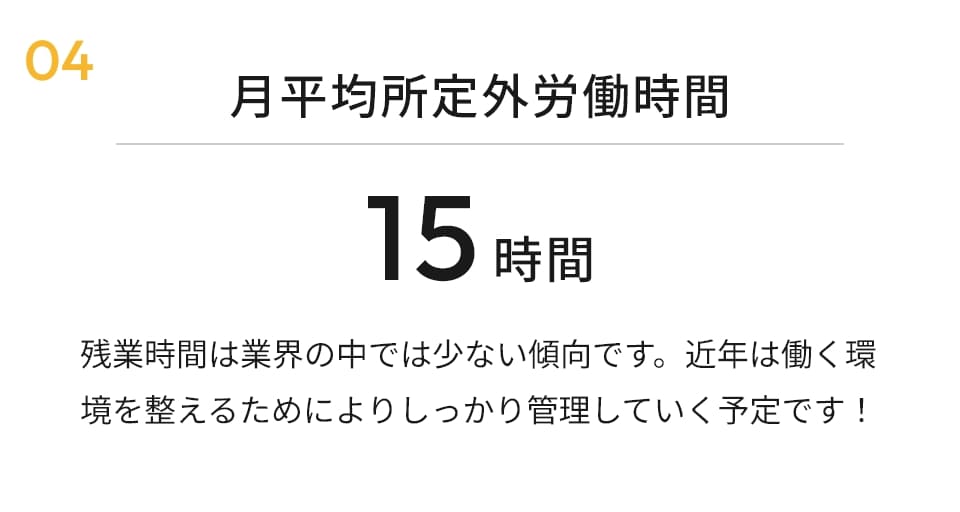 04

月平均所定外労働時間

15時間

残業時間は業界の中では少ない傾向です。近年は働く環境を整えるためによりしっかり管理していく予定です！